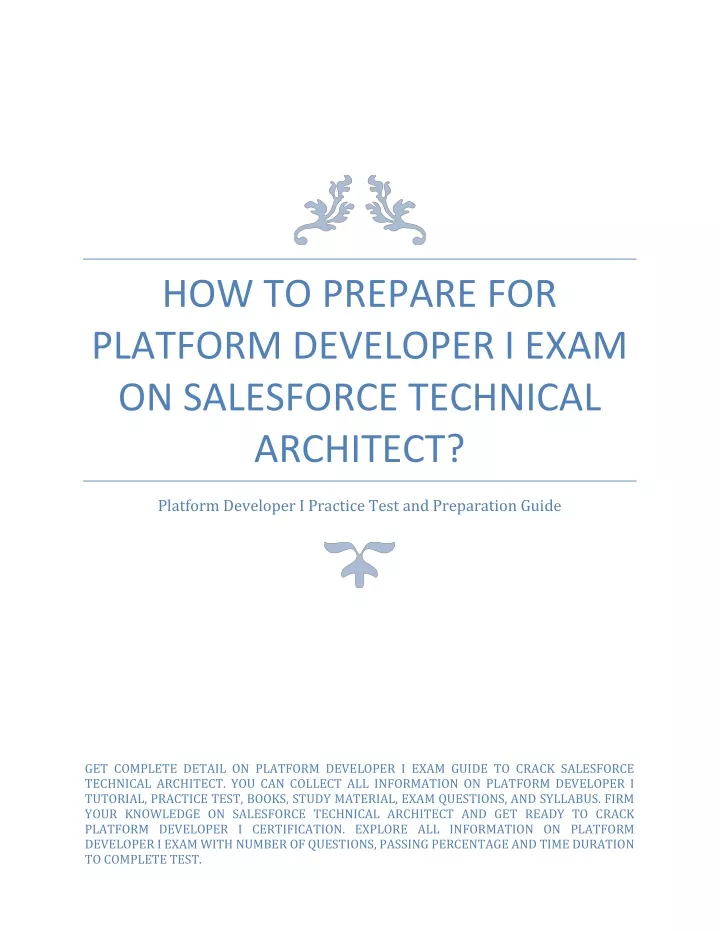 HOW TO PREPARE FOR PLATFORM DEVELOPER I EXAM ON SALESFORCE TECHNICAL ARCHITECT?

Platform Developer I Practice Test and Preparation Guide

GET COMPLETE DETAIL ON PLATFORM DEVELOPER I EXAM GUIDE TO CRACK SALESFORCE TECHNICAL ARCHITECT. YOU CAN COLLECT ALL INFORMATION ON PLATFORM DEVELOPER I TUTORIAL, PRACTICE TEST, BOOKS, STUDY MATERIAL, EXAM QUESTIONS, AND SYLLABUS. FIRM YOUR KNOWLEDGE ON SALESFORCE TECHNICAL ARCHITECT AND GET READY TO CRACK PLATFORM DEVELOPER I CERTIFICATION. EXPLORE ALL INFORMATION ON PLATFORM DEVELOPER I EXAM WITH NUMBER OF QUESTIONS, PASSING PERCENTAGE AND TIME DURATION TO COMPLETE TEST.